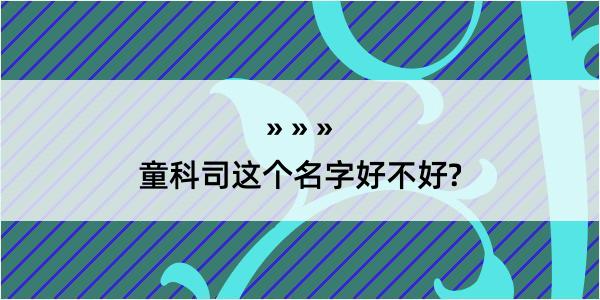 » » »

童科司这个名字好不好?